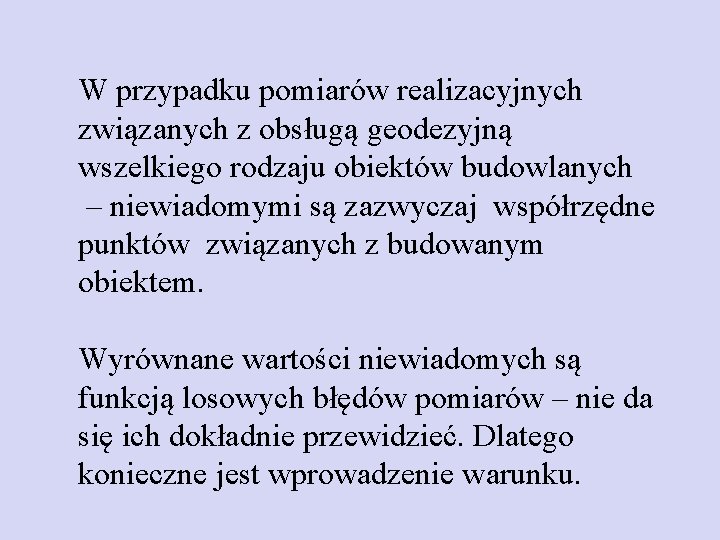 W przypadku pomiarów realizacyjnych związanych z obsługą geodezyjną wszelkiego rodzaju obiektów budowlanych – niewiadomymi są zazwyczaj współrzędne punktów związanych z budowanym obiektem.

Wyrównane wartości niewiadomych są funkcją losowych błędów pomiarów – nie da się ich dokładnie przewidzieć. Dlatego konieczne jest wprowadzenie warunku.